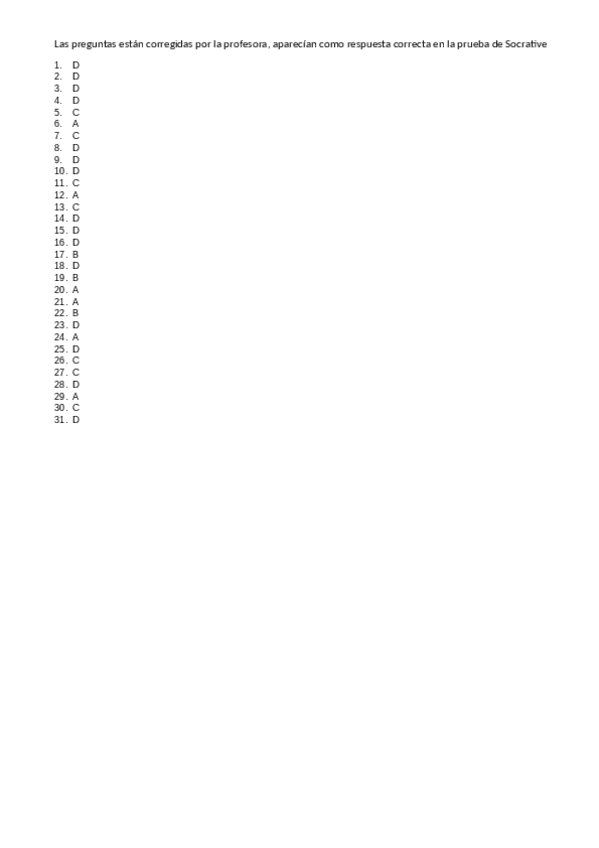 Las preguntas están corregidas por la profesora, aparecían como respuesta correcta en la prueba de Socrative

1. D
2. D
3. D
4. D
5. C
6. A
7. C
8. D
9. D
10. D
11. C
12. A
13. C
14. D
15. D
16. D
17. B
18. D
19. B
20. A
21. A
22. B
23. D
24. A
25. D
26. C
27. C
28. D
29. A
30. C
31. D